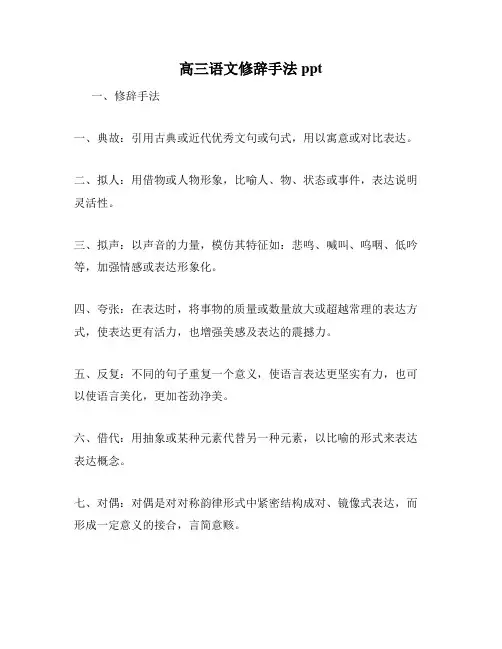 高三语文修辞手法 ppt

一、修辞手法

一、典故：引用古典或近代优秀文句或句式，用以寓意或对比表达。

二、拟人：用借物或人物形象，比喻人、物、状态或事件，表达说明灵活性。

三、拟声：以声音的力量，模仿其特征如：悲鸣、喊叫、呜咽、低吟等，加强情感或表达形象化。

四、夸张：在表达时，将事物的质量或数量放大或超越常理的表达方式，使表达更有活力，也增强美感及表达的震撼力。

五、反复：不同的句子重复一个意义，使语言表达更坚实有力，也可以使语言美化，更加苍劲净美。

六、借代：用抽象或某种元素代替另一种元素，以比喻的形式来表达表达概念。

七、对偶：对偶是对对称韵律形式中紧密结构成对、镜像式表达，而形成一定意义的接合，言简意赅。